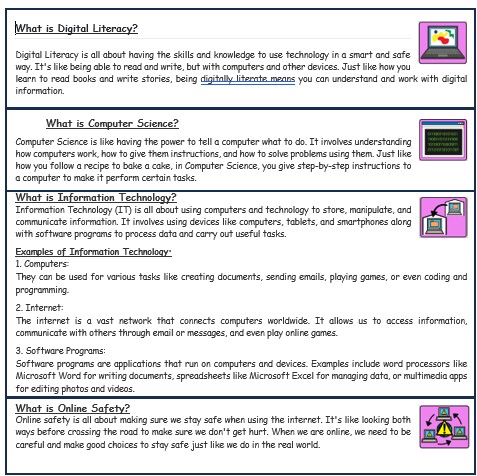 What is Digital Literacy?

Digital Literacy is all about having the skills and knowledge to use technology in a smart and safe way. It's like being able to read and write, but with computers and other devices. Just like how you learn to read books and write stories, being digitally literate means you can understand and work with digital information.

What is Computer Science?

Computer Science is like having the power to tell a computer what to do. It involves understanding how computers work, how to give them instructions, and how to solve problems using them. Just like how you follow a recipe to bake a cake, in Computer Science, you give step-by-step instructions to a computer to make it perform certain tasks.

What is Information Technology?

Information Technology (IT) is all about using computers and technology to store, manipulate, and communicate information. It involves using devices like computers, tablets, and smartphones along with software programs to process data and carry out useful tasks.

Examples of Information Technology:

1. Computers:
They can be used for various tasks like creating documents, sending emails, playing games, or even coding and programming.

2. Internet:
The internet is a vast network that connects computers worldwide. It allows us to access information, communicate with others through email or messages, and even play online games.

3. Software Programs:
Software programs are applications that run on computers and devices. Examples include word processors like Microsoft Word for writing documents, spreadsheets like Microsoft Excel for managing data, or multimedia apps for editing photos and videos.

What is Online Safety?

Online safety is all about making sure we stay safe when using the internet. It's like looking both ways before crossing the road to make sure we don't get hurt. When we are online, we need to be careful and make good choices to stay safe just like we do in the real world.